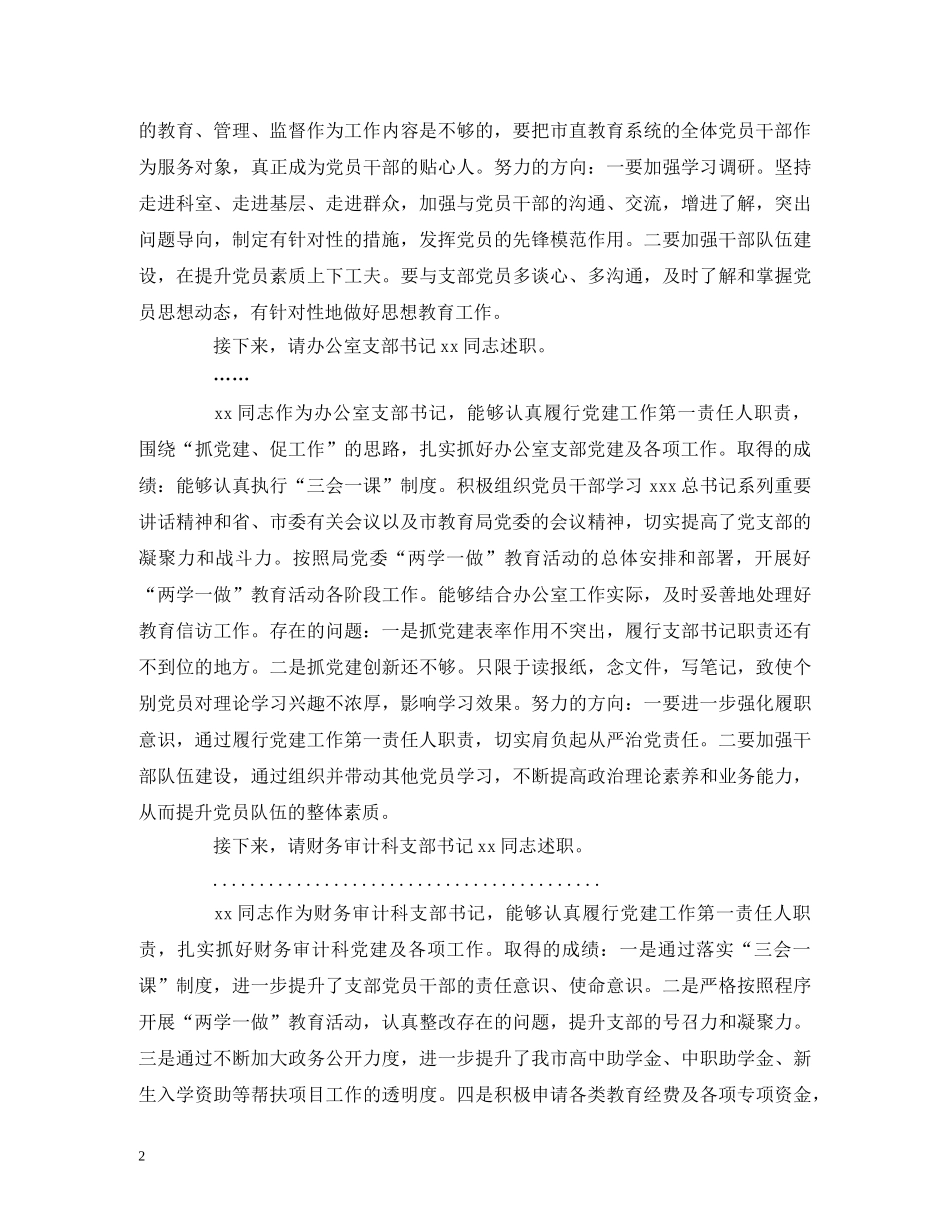 的教育、管理、监督作为工作内容是不够的，要把市直教育系统的全体党员干部作为服务对象，真正成为党员干部的贴心人。努力的方向：一要加强学习调研。坚持走进科室、走进基层、走进群众，加强与党员干部的沟通、交流，增进了解，突出问题导向，制定有针对性的措施，发挥党员的先锋模范作用。二要加强干部队伍建设，在提升党员素质上下工夫。要与支部党员多谈心、多沟通，及时了解和掌握党员思想动态，有针对性地做好思想教育工作。

接下来，请办公室支部书记 xx 同志述职。

……

xx 同志作为办公室支部书记，能够认真履行党建工作第一责任人职责，围绕“抓党建、促工作”的思路，扎实抓好办公室支部党建及各项工作。取得的成绩：能够认真执行“三会一课”制度。积极组织党员干部学习 xxx 总书记系列重要讲话精神和省、市委有关会议以及市教育局党委的会议精神，切实提高了党支部的凝聚力和战斗力。按照局党委“两学一做”教育活动的总体安排和部署，开展好“两学一做”教育活动各阶段工作。能够结合办公室工作实际，及时妥善地处理好教育信访工作。存在的问题：一是抓党建表率作用不突出，履行支部书记职责还有不到位的地方。二是抓党建创新还不够。只限于读报纸，念文件，写笔记，致使个别党员对理论学习兴趣不浓厚，影响学习效果。努力的方向：一要进一步强化履职意识，通过履行党建工作第一责任人职责，切实肩负起从严治党责任。二要加强干部队伍建设，通过组织并带动其他党员学习，不断提高政治理论素养和业务能力，从而提升党员队伍的整体素质。

接下来，请财务审计科支部书记 xx 同志述职。

..........................................

xx 同志作为财务审计科支部书记，能够认真履行党建工作第一责任人职责，扎实抓好财务审计科党建及各项工作。取得的成绩：一是通过落实“三会一课”制度，进一步提升了支部党员干部的责任意识、使命意识。二是严格按照程序开展“两学一做”教育活动，认真整改存在的问题，提升支部的号召力和凝聚力。三是通过不断加大政务公开力度，进一步提升了我市高中助学金、中职助学金、新生入学资助等帮扶项目工作的透明度。四是积极申请各类教育经费及各项专项资金，

2